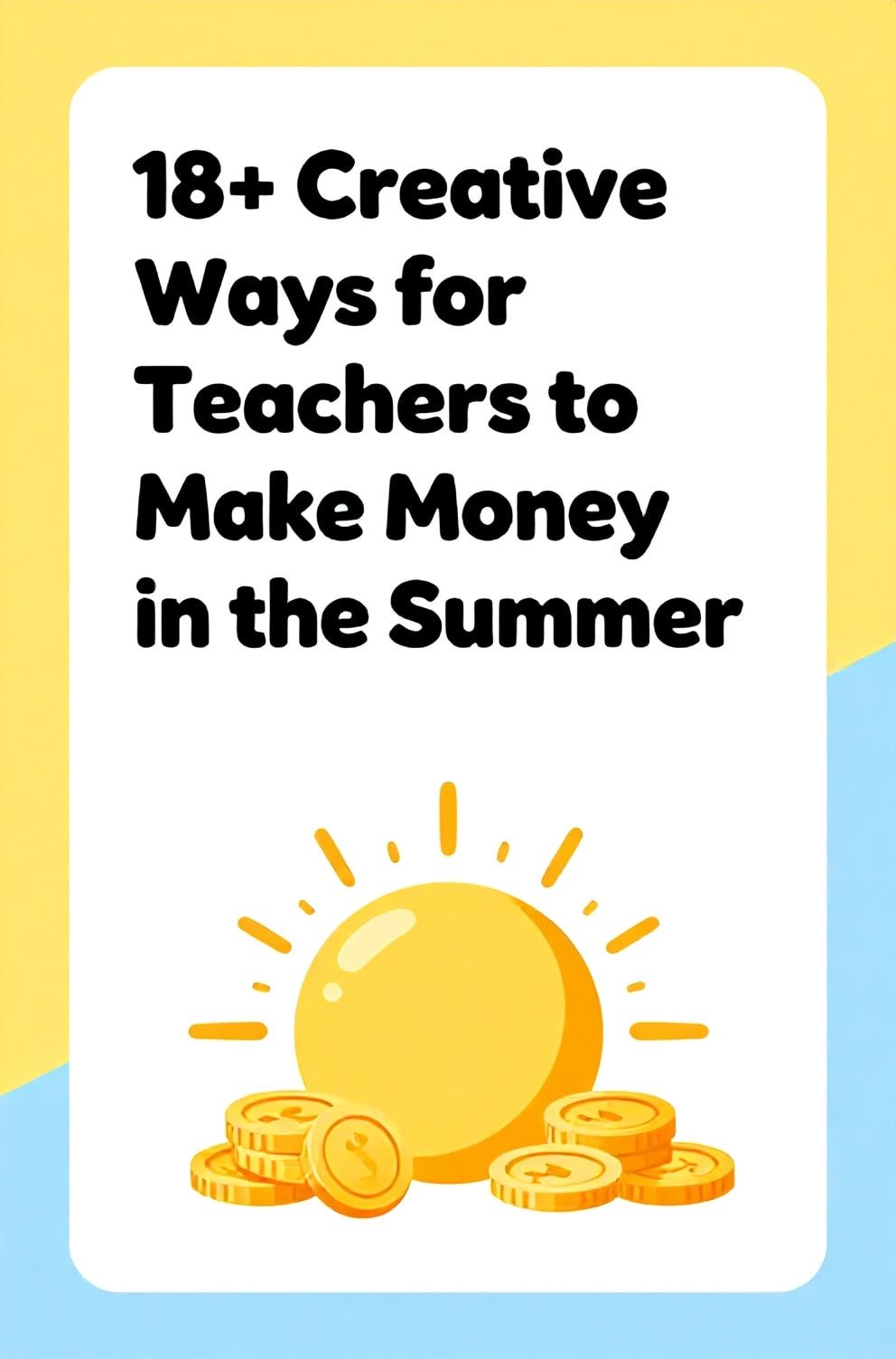 18+ Creative Ways for Teachers to Make Money in the Summer